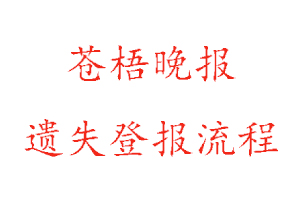 苍梧晚报

遗失登报流程